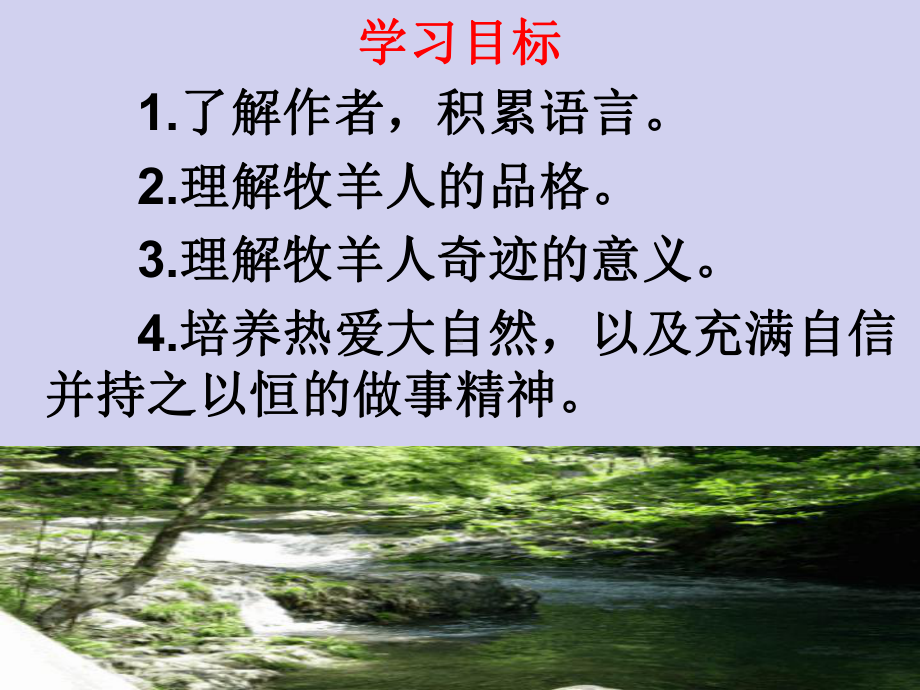 学习目标

1.了解作者，积累语言。

2.理解牧羊人的品格。

3.理解牧羊人奇迹的意义。

4.培养热爱大自然，以及充满自信并持之以恒的做事精神。